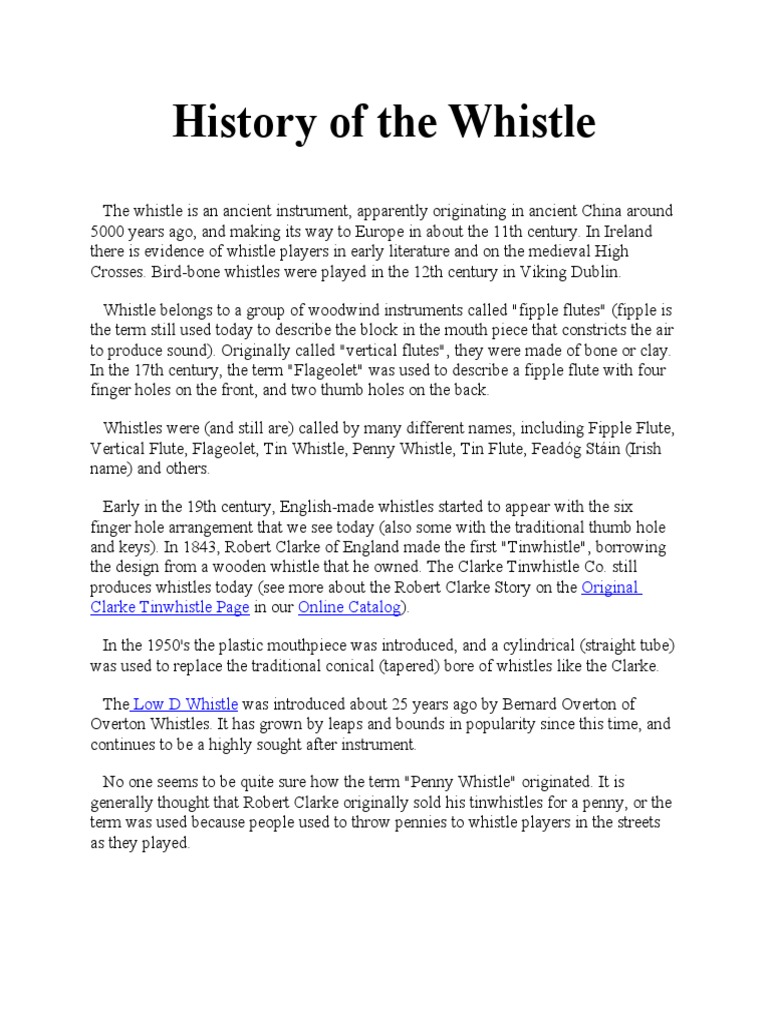 History of the Whistle

The whistle is an ancient instrument, apparently originating in ancient China around 5000 years ago, and making its way to Europe in about the 11th century. In Ireland there is evidence of whistle players in early literature and on the medieval High Crosses. Bird-bone whistles were played in the 12th century in Viking Dublin.

Whistle belongs to a group of woodwind instruments called "fipple flutes" (fipple is the term still used today to describe the block in the mouth piece that constricts the air to produce sound). Originally called "vertical flutes", they were made of bone or clay. In the 17th century, the term "Flageolet" was used to describe a fipple flute with four finger holes on the front, and two thumb holes on the back.

Whistles were (and still are) called by many different names, including Fipple Flute, Vertical Flute, Flageolet, Tin Whistle, Penny Whistle, Tin Flute, Feadóg Stáin (Irish name) and others.

Early in the 19th century, English-made whistles started to appear with the six finger hole arrangement that we see today (also some with the traditional thumb hole and keys). In 1843, Robert Clarke of England made the first "Tinwhistle", borrowing the design from a wooden whistle that he owned. The Clarke Tinwhistle Co. still produces whistles today (see more about the Robert Clarke Story on the Original Clarke Tinwhistle Page in our Online Catalog).

In the 1950's the plastic mouthpiece was introduced, and a cylindrical (straight tube) was used to replace the traditional conical (tapered) bore of whistles like the Clarke.

The Low D Whistle was introduced about 25 years ago by Bernard Overton of Overton Whistles. It has grown by leaps and bounds in popularity since this time, and continues to be a highly sought after instrument.

No one seems to be quite sure how the term "Penny Whistle" originated. It is generally thought that Robert Clarke originally sold his tinwhistles for a penny, or the term was used because people used to throw pennies to whistle players in the streets as they played.